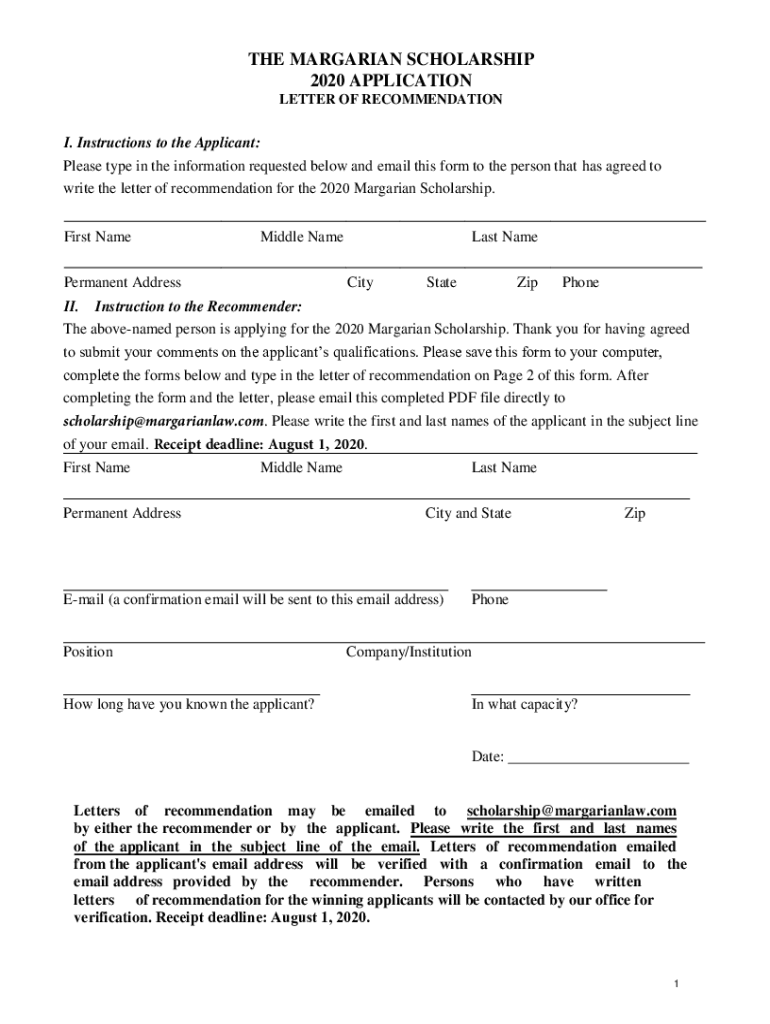 THE MARGARIAN SCHOLARSHIP
2020 APPLICATION
LETTER OF RECOMMENDATION

I. Instructions to the Applicant:
Please type in the information requested below and email this form to the person that has agreed to write the letter of recommendation for the 2020 Margarian Scholarship.

First Name Middle Name Last Name

Permanent Address City State Zip Phone

II. Instruction to the Recommender:
The above-named person is applying for the 2020 Margarian Scholarship. Thank you for having agreed to submit your comments on the applicant's qualifications. Please save this form to your computer, complete the forms below and type in the letter of recommendation on Page 2 of this form. After completing the form and the letter, please email this completed PDF file directly to scholarship@margarianlaw.com. Please write the first and last names of the applicant in the subject line of your email. Receipt deadline: August 1, 2020.

First Name Middle Name Last Name

Permanent Address City and State Zip

E-mail (a confirmation email will be sent to this email address) Phone

Position Company/Institution

How long have you known the applicant? In what capacity?

Date: ________________________

Letters of recommendation may be emailed to scholarship@margarianlaw.com by either the recommender or by the applicant. Please write the first and last names of the applicant in the subject line of the email. Letters of recommendation emailed from the applicant's email address will be verified with a confirmation email to the email address provided by the recommender. Persons who have written letters of recommendation for the winning applicants will be contacted by our office for verification. Receipt deadline: August 1, 2020.

1